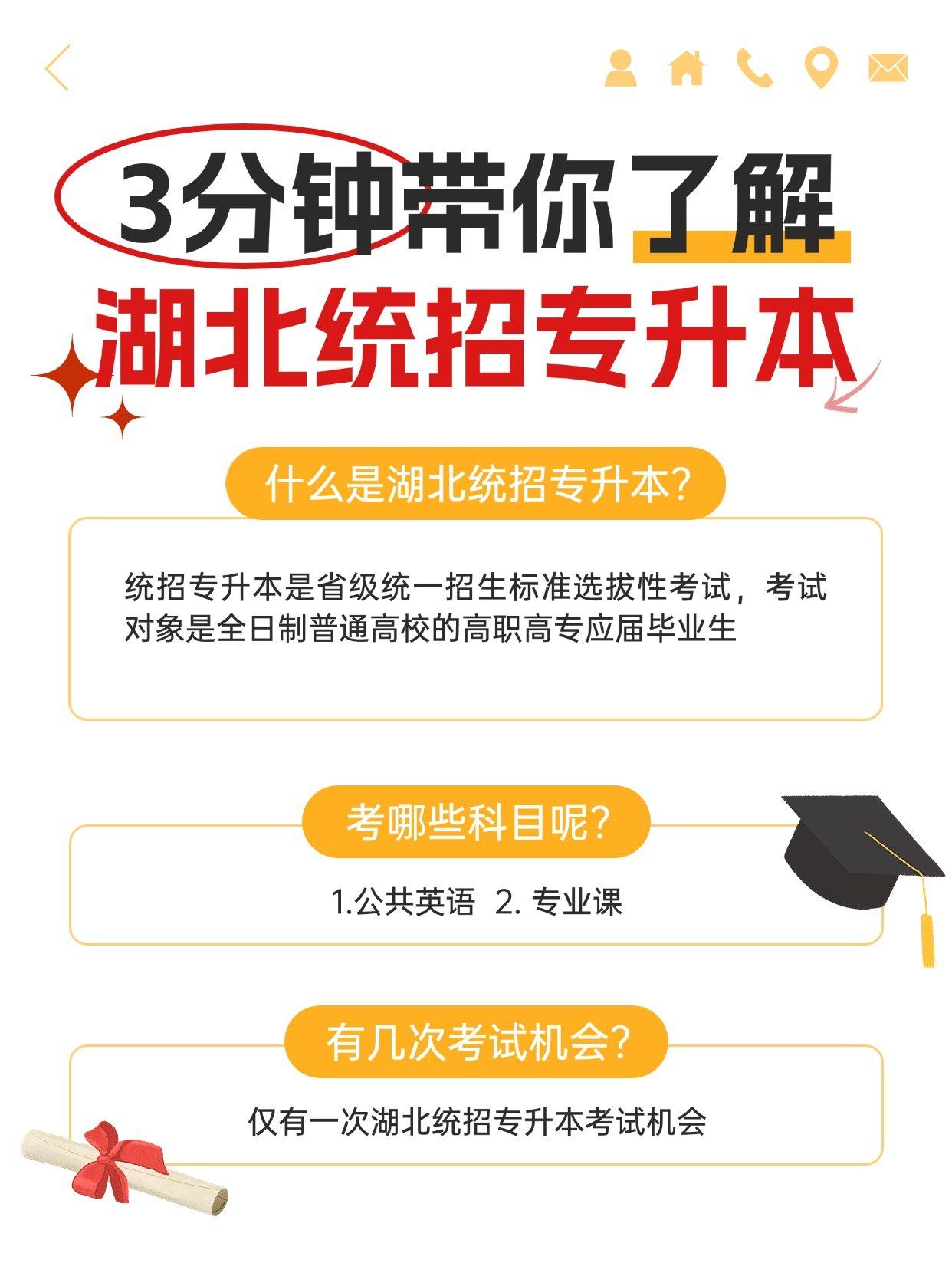 3分钟带你了解
湖北统招专升本

什么是湖北统招专升本?

统招专升本是省级统一招生标准选拔性考试，考试对象是全日制普通高校的高职高专应届毕业生

考哪些科目呢?

1.公共英语 2. 专业课

有几次考试机会?

仅有一次湖北统招专升本考试机会